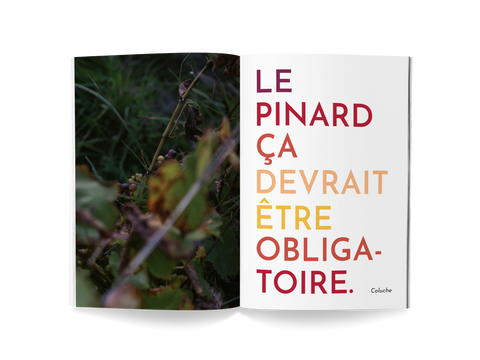 LE PINARD ÇA DEVRAIT ÊTRE OBLIGATOIRE.

Coluche